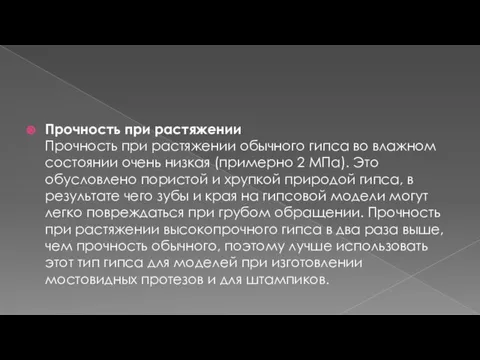 Прочность при растяжении
Прочность при растяжении обычного гипса во влажном состоянии очень низкая (примерно 2 МПа). Это обусловлено пористой и хрупкой природой гипса, в результате чего зубы и края на гипсовой модели могут легко повреждаться при грубом обращении. Прочность при растяжении высокопрочного гипса в два раза выше, чем прочность обычного, поэтому лучше использовать этот тип гипса для моделей при изготовлении мостовидных протезов и для штампиков.